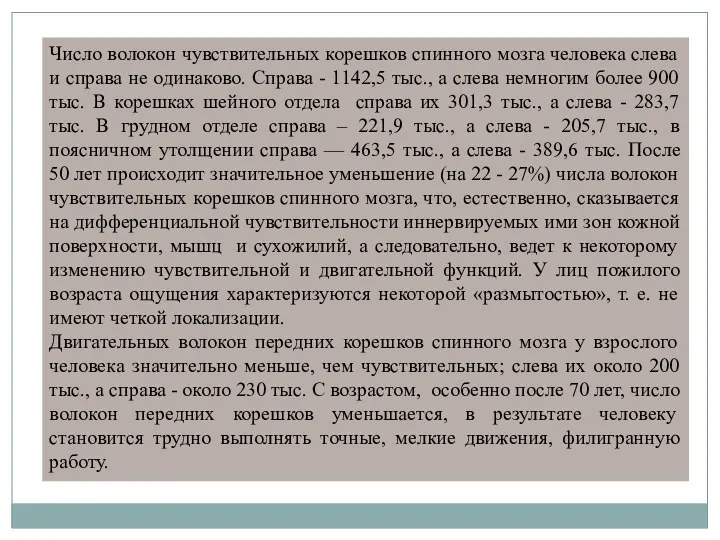 Число волокон чувствительных корешков спинного мозга человека слева и справа не одинаково. Справа - 1142,5 тыс., а слева немногим более 900 тыс. В корешках шейного отдела справа их 301,3 тыс., а слева - 283,7 тыс. В грудном отделе справа – 221,9 тыс., а слева - 205,7 тыс., в поясничном утолщении справа — 463,5 тыс., а слева - 389,6 тыс. После 50 лет происходит значительное уменьшение (на 22 - 27%) числа волокон чувствительных корешков спинного мозга, что, естественно, сказывается на дифференциальной чувствительности иннервируемых ими зон кожной поверхности, мышц и сухожилий, а следовательно, ведет к некоторому изменению чувствительной и двигательной функций. У лиц пожилого возраста ощущения характеризуются некоторой «размытостью», т. е. не имеют четкой локализации.
Двигательных волокон передних корешков спинного мозга у взрослого человека значительно меньше, чем чувствительных; слева их около 200 тыс., а справа - около 230 тыс. С возрастом, особенно после 70 лет, число волокон передних корешков уменьшается, в результате человеку становится трудно выполнять точные, мелкие движения, филигранную работу.